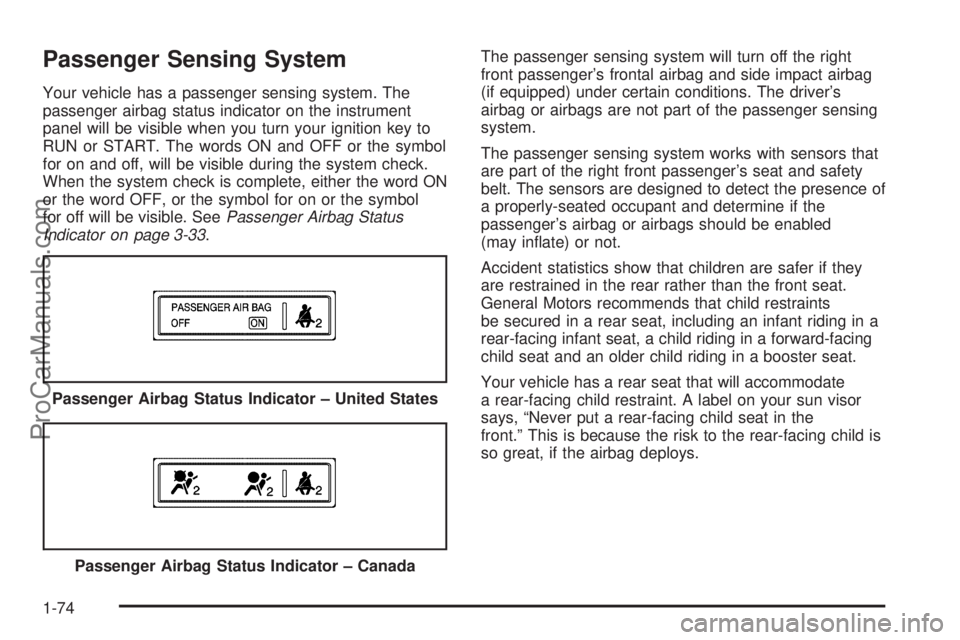 Passenger Sensing System

Your vehicle has a passenger sensing system. The passenger airbag status indicator on the instrument panel will be visible when you turn your ignition key to RUN or START. The words ON and OFF or the symbol for on and off, will be visible during the system check. When the system check is complete, either the word ON or the word OFF, or the symbol for on or the symbol for off will be visible. See Passenger Airbag Status Indicator on page 3-33.

PASSENGER AIR BAG
OFF ON 2

Passenger Airbag Status Indicator – United States

2 2 2

Passenger Airbag Status Indicator – Canada

The passenger sensing system will turn off the right front passenger's frontal airbag and side impact airbag (if equipped) under certain conditions. The driver's airbag or airbags are not part of the passenger sensing system.

The passenger sensing system works with sensors that are part of the right front passenger's seat and safety belt. The sensors are designed to detect the presence of a properly-seated occupant and determine if the passenger's airbag or airbags should be enabled (may inflate) or not.

Accident statistics show that children are safer if they are restrained in the rear rather than the front seat. General Motors recommends that child restraints be secured in a rear seat, including an infant riding in a rear-facing infant seat, a child riding in a forward-facing child seat and an older child riding in a booster seat.

Your vehicle has a rear seat that will accommodate a rear-facing child restraint. A label on your sun visor says, "Never put a rear-facing child seat in the front." This is because the risk to the rear-facing child is so great, if the airbag deploys.

1-74

ProCarManuals.com

carmanualsonline.info